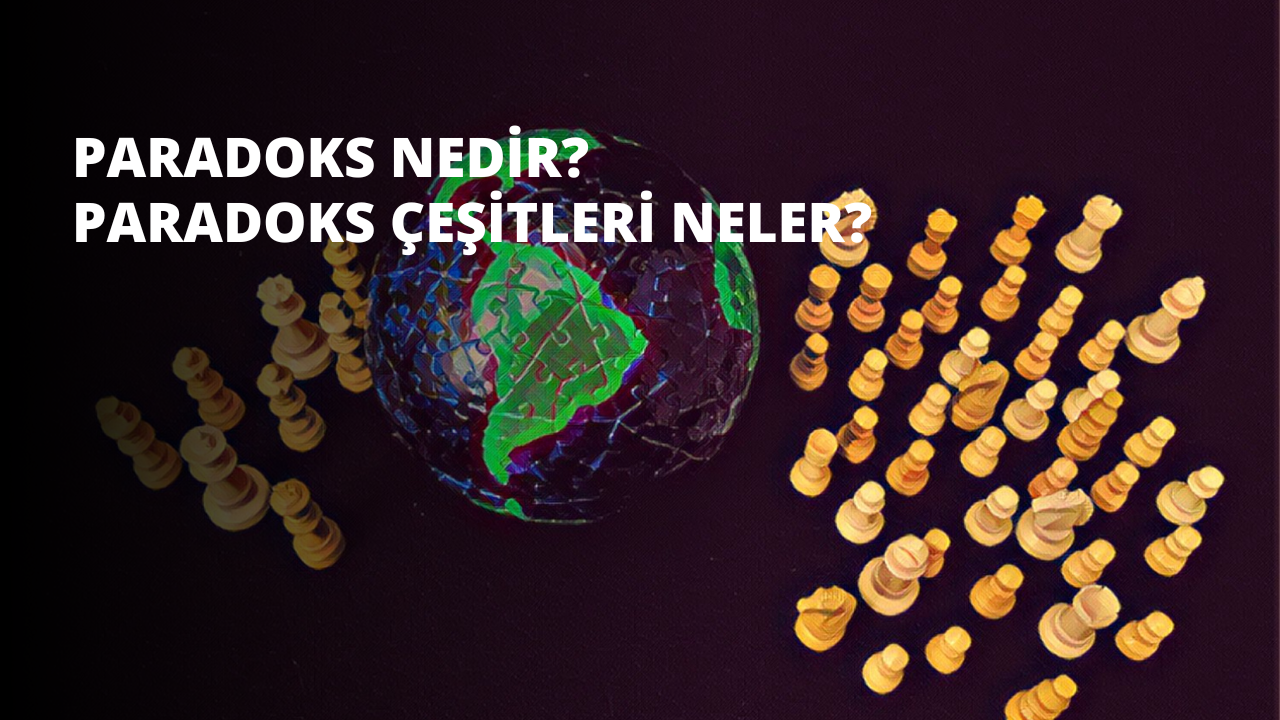 PARADOKS NEDİR?
PARADOKS ÇEŞİTLERİ NELER?